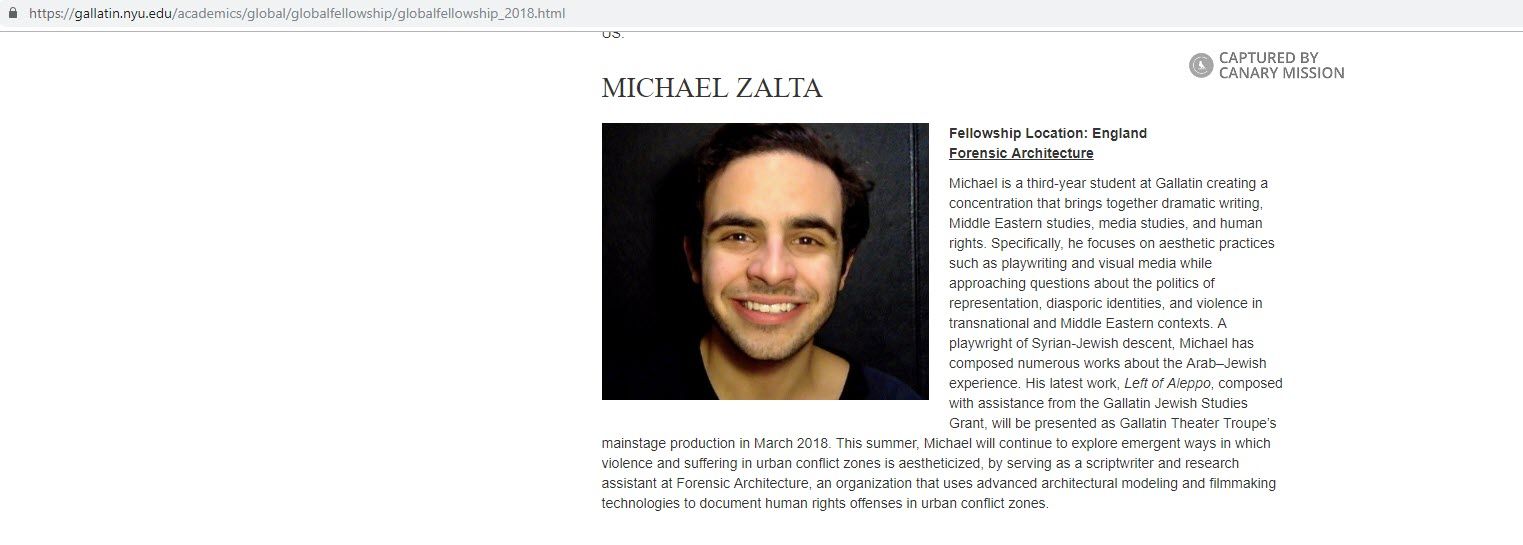 https://gallatin.nyu.edu/academics/global/globalfellowship/globalfellowship_2018.html

US.

CAPTURED BY CANARY MISSION

MICHAEL ZALTA

Fellowship Location: England
Forensic Architecture

Michael is a third-year student at Gallatin creating a concentration that brings together dramatic writing, Middle Eastern studies, media studies, and human rights. Specifically, he focuses on aesthetic practices such as playwriting and visual media while approaching questions about the politics of representation, diasporic identities, and violence in transnational and Middle Eastern contexts. A playwright of Syrian-Jewish descent, Michael has composed numerous works about the Arab–Jewish experience. His latest work, Left of Aleppo, composed with assistance from the Gallatin Jewish Studies Grant, will be presented as Gallatin Theater Troupe's mainstage production in March 2018. This summer, Michael will continue to explore emergent ways in which violence and suffering in urban conflict zones is aestheticized, by serving as a scriptwriter and research assistant at Forensic Architecture, an organization that uses advanced architectural modeling and filmmaking technologies to document human rights offenses in urban conflict zones.